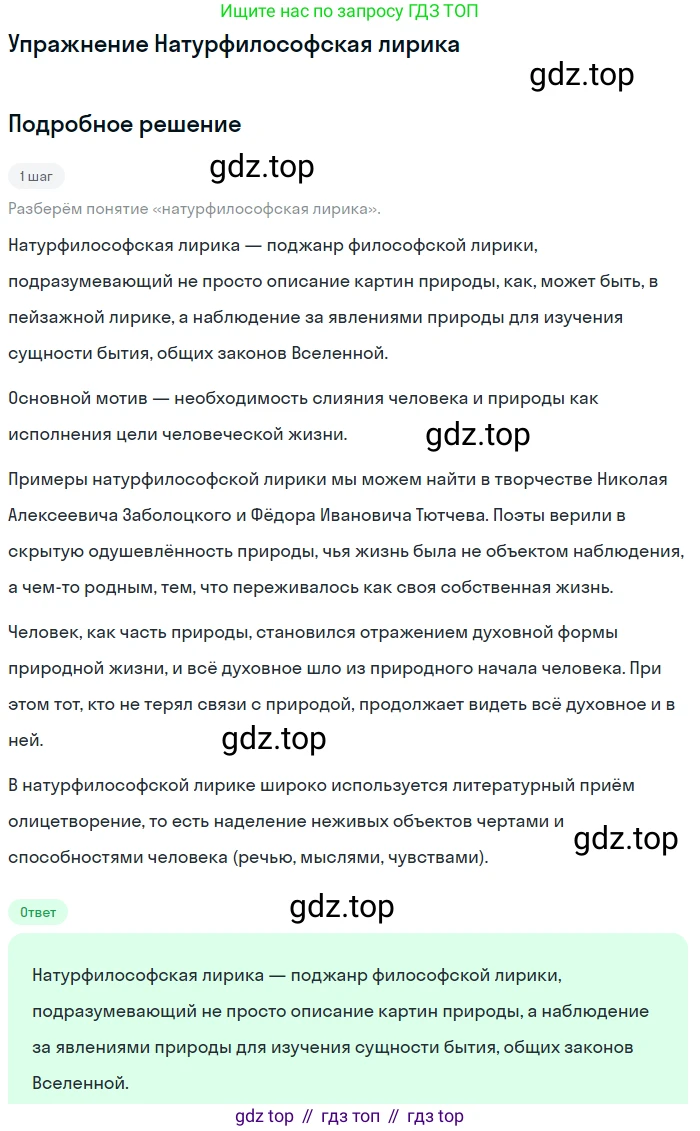 Ищите нас по запросу ГДЗ ТОП

Упражнение Натурфилософская лирика

gdz.top

Подробное решение

1 шаг

gdz.top

Разберём понятие «натурфилософская лирика».

Натурфилософская лирика — поджанр философской лирики, подразумевающий не просто описание картин природы, как, может быть, в пейзажной лирике, а наблюдение за явлениями природы для изучения сущности бытия, общих законов Вселенной.

Основной мотив — необходимость слияния человека и природы как исполнения цели человеческой жизни.

gdz.top

Примеры натурфилософской лирики мы можем найти в творчестве Николая Алексеевича Заболоцкого и Фёдора Ивановича Тютчева. Поэты верили в скрытую одушевлённость природы, чья жизнь была не объектом наблюдения, а чем-то родным, тем, что переживалось как своя собственная жизнь.

Человек, как часть природы, становился отражением духовной формы природной жизни, и всё духовное шло из природного начала человека. При этом тот, кто не терял связи с природой, продолжает видеть всё духовное и в ней.

gdz.top

В натурфилософской лирике широко используется литературный приём олицетворение, то есть наделение неживых объектов чертами и способностями человека (речью, мыслями, чувствами).

gdz.top

Ответ

gdz.top

Натурфилософская лирика — поджанр философской лирики, подразумевающий не просто описание картин природы, а наблюдение за явлениями природы для изучения сущности бытия, общих законов Вселенной.

gdz top // гдз топ // гдз top